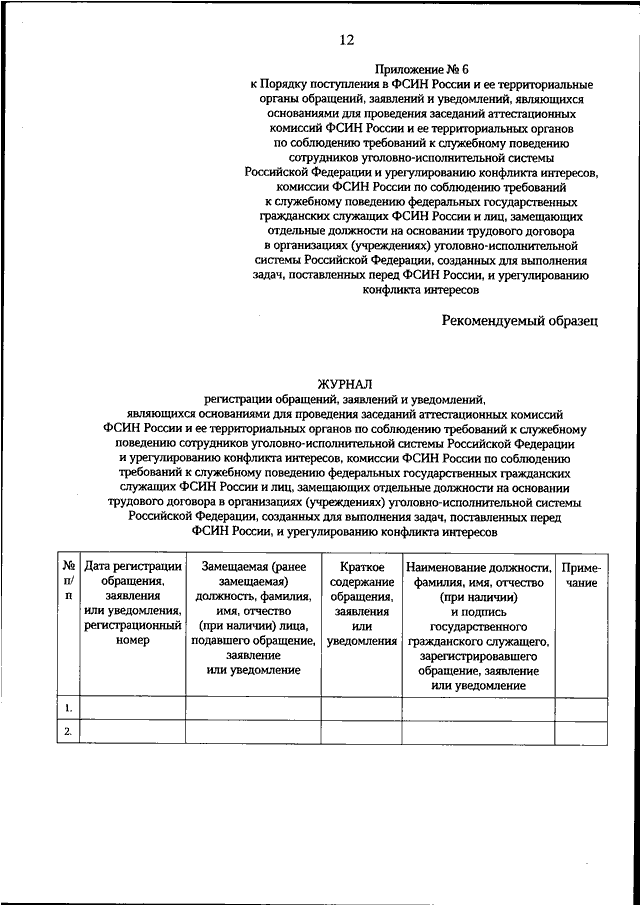 12

Приложение № 6
к Порядку поступления в ФСИН России и ее территориальные органы обращений, заявлений и уведомлений, являющихся основаниями для проведения заседаний аттестационных комиссий ФСИН России и ее территориальных органов по соблюдению требований к служебному поведению сотрудников уголовно-исполнительной системы Российской Федерации и урегулированию конфликта интересов, комиссии ФСИН России по соблюдению требований к служебному поведению федеральных государственных гражданских служащих ФСИН России и лиц, замещающих отдельные должности на основании трудового договора в организациях (учреждениях) уголовно-исполнительной системы Российской Федерации, созданных для выполнения задач, поставленных перед ФСИН России, и урегулированию конфликта интересов

Рекомендуемый образец

ЖУРНАЛ
регистрации обращений, заявлений и уведомлений, являющихся основаниями для проведения заседаний аттестационных комиссий ФСИН России и ее территориальных органов по соблюдению требований к служебному поведению сотрудников уголовно-исполнительной системы Российской Федерации и урегулированию конфликта интересов, комиссии ФСИН России по соблюдению требований к служебному поведению федеральных государственных гражданских служащих ФСИН России и лиц, замещающих отдельные должности на основании трудового договора в организациях (учреждениях) уголовно-исполнительной системы Российской Федерации, созданных для выполнения задач, поставленных перед ФСИН России, и урегулированию конфликта интересов

| № п/п | Дата регистрации обращения, заявления или уведомления, регистрационный номер | Замещаемая (ранее замещаемая) должность, фамилия, имя, отчество (при наличии) лица, подавшего обращение, заявление или уведомление | Краткое содержание обращения, заявления или уведомления | Наименование должности, фамилия, имя, отчество (при наличии) и подпись государственного гражданского служащего, зарегистрировавшего обращение, заявление или уведомление | Примечание |
|---|---|---|---|---|---|
| 1. | | | | | |
| 2. | | | | | |